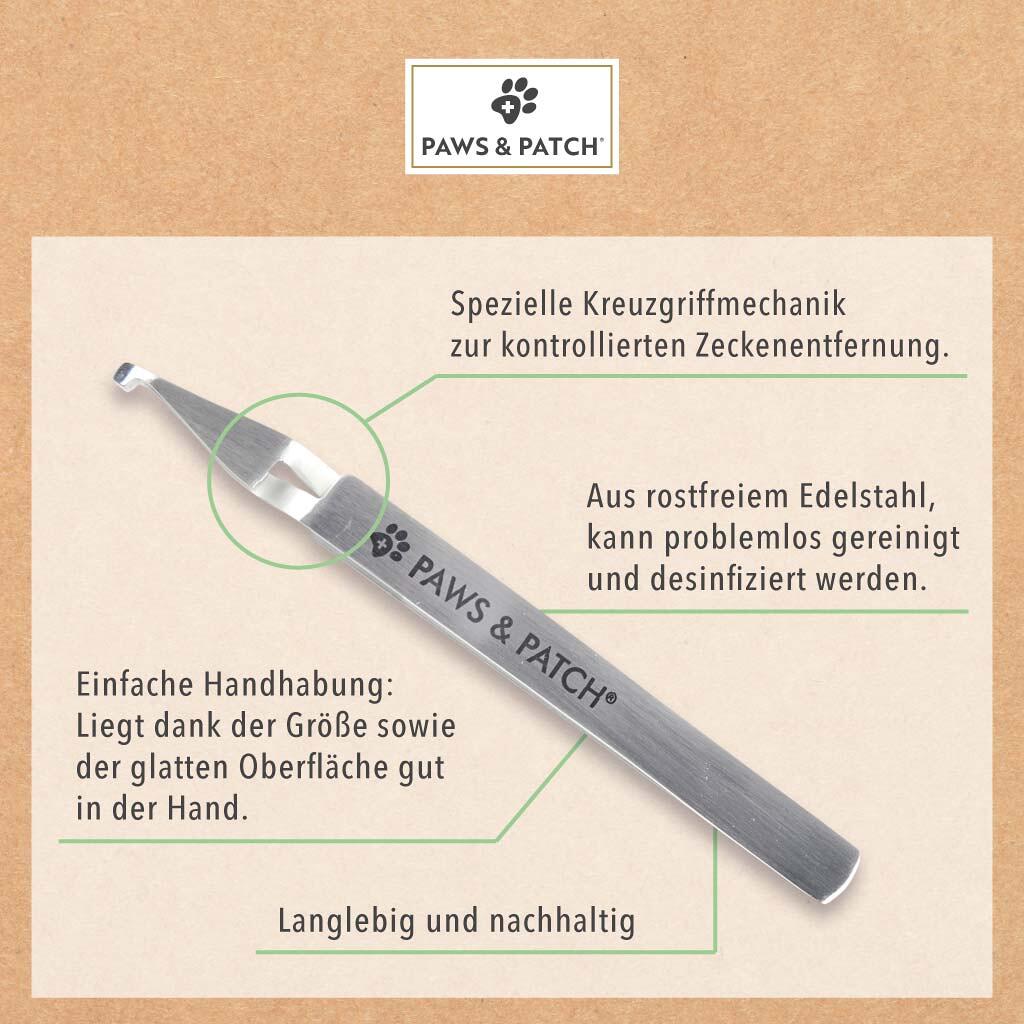 PAWS & PATCH®

Spezielle Kreuzgriffmechanik zur kontrollierten Zeckenentfernung.

Aus rostfreiem Edelstahl, kann problemlos gereinigt und desinfiziert werden.

PAWS & PATCH®

Einfache Handhabung: Liegt dank der Größe sowie der glatten Oberfläche gut in der Hand.

Langlebig und nachhaltig